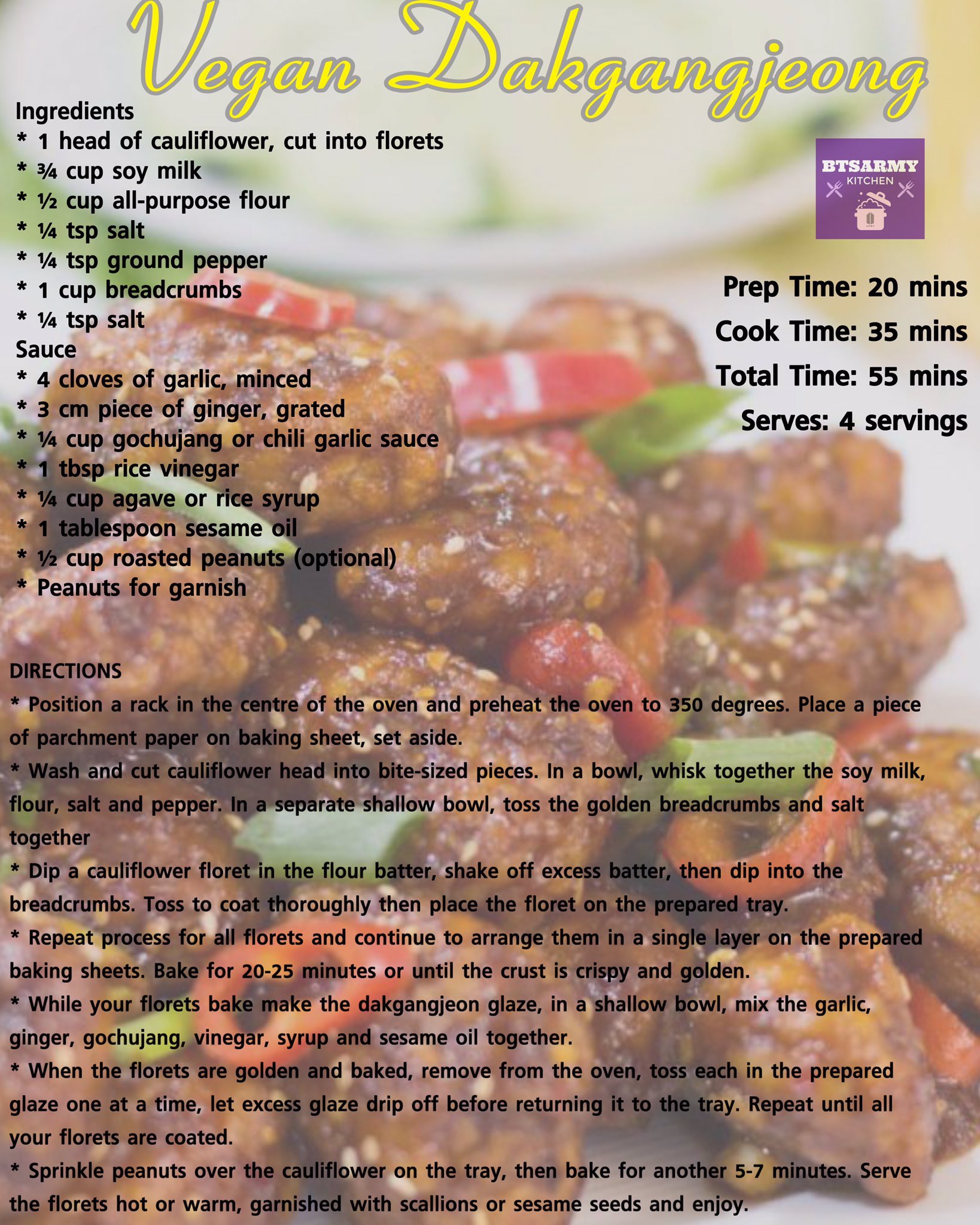 Vegan Dakgangjeong

Ingredients
* 1 head of cauliflower, cut into florets
* ¾ cup soy milk
* ½ cup all-purpose flour
* ¼ tsp salt
* ¼ tsp ground pepper
* 1 cup breadcrumbs
* ¼ tsp salt
Sauce
* 4 cloves of garlic, minced
* 3 cm piece of ginger, grated
* ¼ cup gochujang or chili garlic sauce
* 1 tbsp rice vinegar
* ¼ cup agave or rice syrup
* 1 tablespoon sesame oil
* ½ cup roasted peanuts (optional)
* Peanuts for garnish

BTSARMY KITCHEN

Prep Time: 20 mins
Cook Time: 35 mins
Total Time: 55 mins
Serves: 4 servings

DIRECTIONS
* Position a rack in the centre of the oven and preheat the oven to 350 degrees. Place a piece of parchment paper on baking sheet, set aside.
* Wash and cut cauliflower head into bite-sized pieces. In a bowl, whisk together the soy milk, flour, salt and pepper. In a separate shallow bowl, toss the golden breadcrumbs and salt together
* Dip a cauliflower floret in the flour batter, shake off excess batter, then dip into the breadcrumbs. Toss to coat thoroughly then place the floret on the prepared tray.
* Repeat process for all florets and continue to arrange them in a single layer on the prepared baking sheets. Bake for 20-25 minutes or until the crust is crispy and golden.
* While your florets bake make the dakgangjeon glaze, in a shallow bowl, mix the garlic, ginger, gochujang, vinegar, syrup and sesame oil together.
* When the florets are golden and baked, remove from the oven, toss each in the prepared glaze one at a time, let excess glaze drip off before returning it to the tray. Repeat until all your florets are coated.
* Sprinkle peanuts over the cauliflower on the tray, then bake for another 5-7 minutes. Serve the florets hot or warm, garnished with scallions or sesame seeds and enjoy.